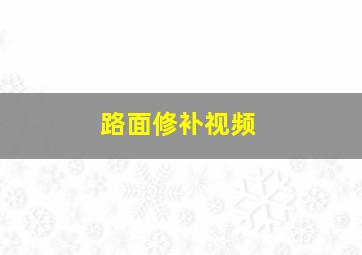 路面修补视频